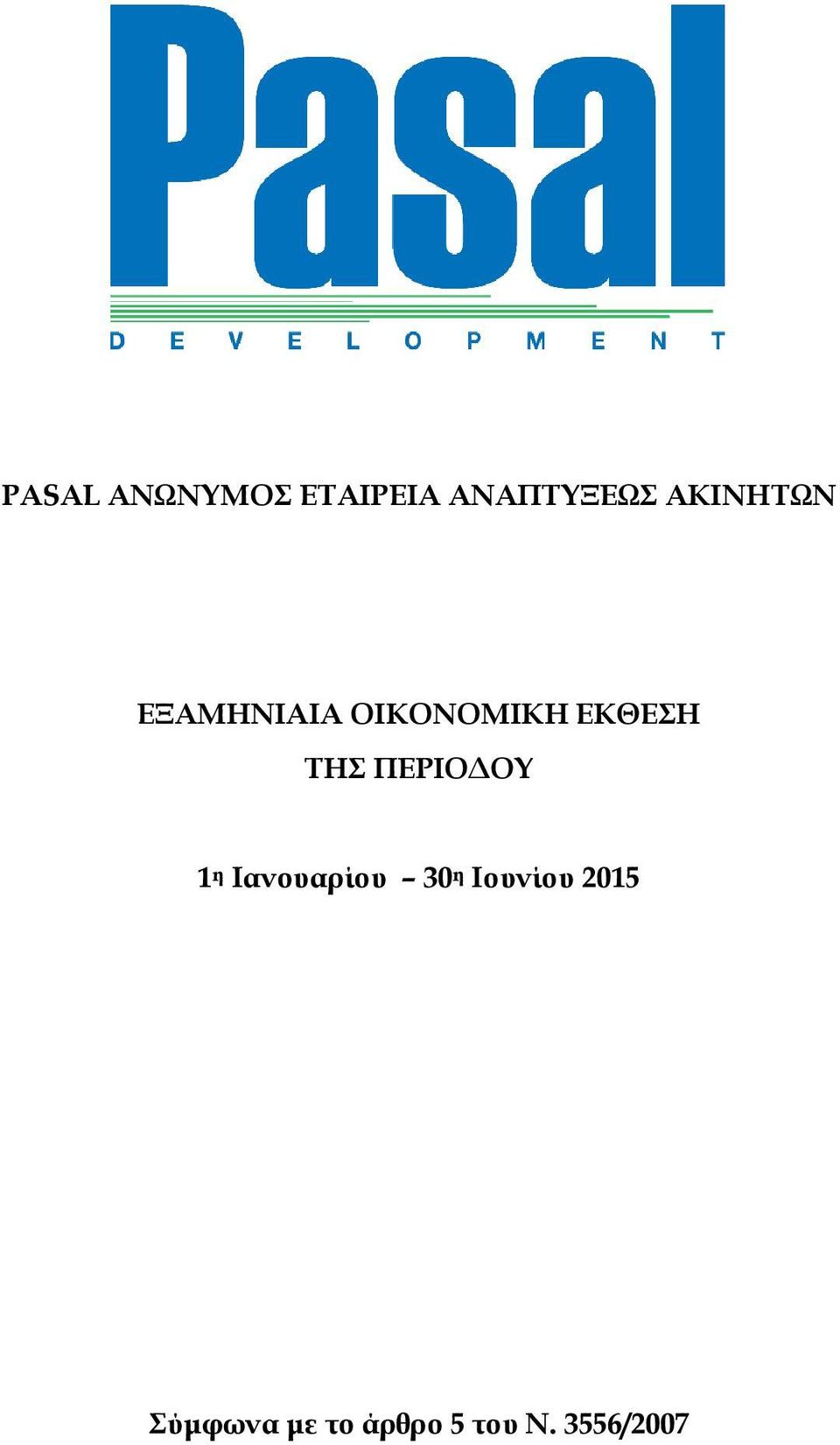 Pasal
DEVELOPMENT

PASAL ΑΝΩΝΥΜΟΣ ΕΤΑΙΡΕΙΑ ΑΝΑΠΤΥΞΕΩΣ ΑΚΙΝΗΤΩΝ

ΕΞΑΜΗΝΙΑΙΑ ΟΙΚΟΝΟΜΙΚΗ ΕΚΘΕΣΗ
ΤΗΣ ΠΕΡΙΟΔΟΥ

1η Ιανουαρίου – 30η Ιουνίου 2015

Σύμφωνα με το άρθρο 5 του Ν. 3556/2007